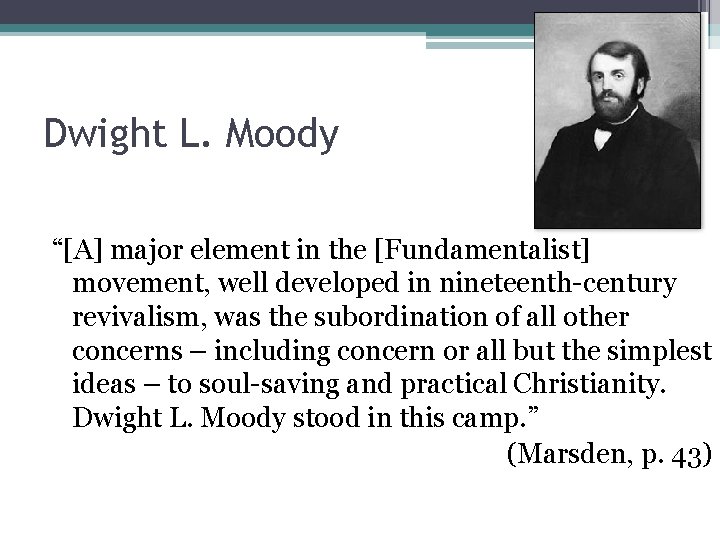 Dwight L. Moody

“[A] major element in the [Fundamentalist] movement, well developed in nineteenth-century revivalism, was the subordination of all other concerns – including concern or all but the simplest ideas – to soul-saving and practical Christianity. Dwight L. Moody stood in this camp.”

(Marsden, p. 43)